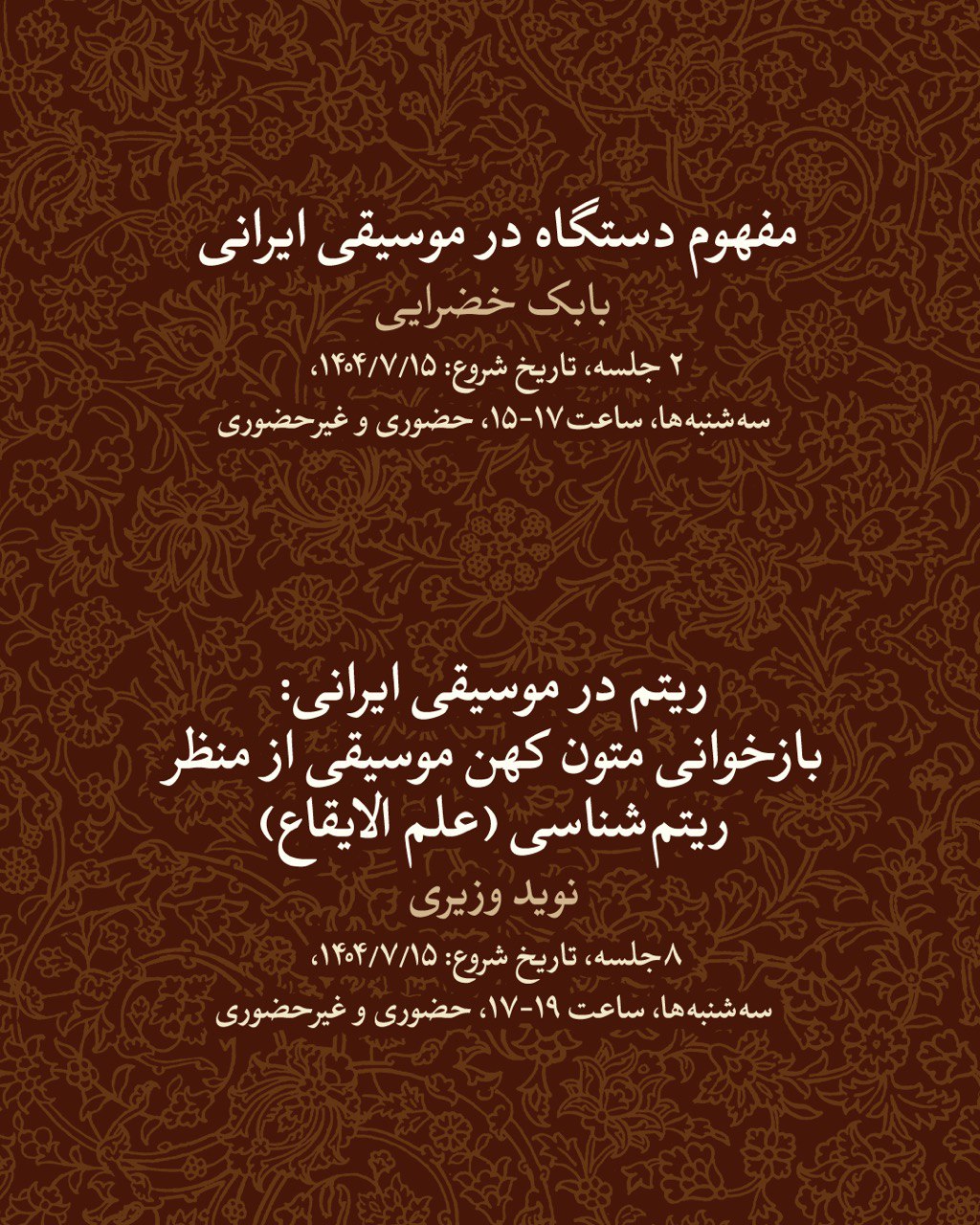 مفهوم دستگاه در موسیقی ایرانی

بابک خضرایی

۲ جلسه، تاریخ شروع: ۱۴۰۴/۷/۱۵،
سه‌شنبه‌ها، ساعت ۱۷-۱۵، حضوری و غیرحضوری

ریتم در موسیقی ایرانی:
بازخوانی متون کهن موسیقی از منظر
ریتم‌شناسی (علم الایقاع)

نوید وزیری

۸ جلسه، تاریخ شروع: ۱۴۰۴/۷/۱۵،
سه‌شنبه‌ها، ساعت ۱۹-۱۷، حضوری و غیرحضوری